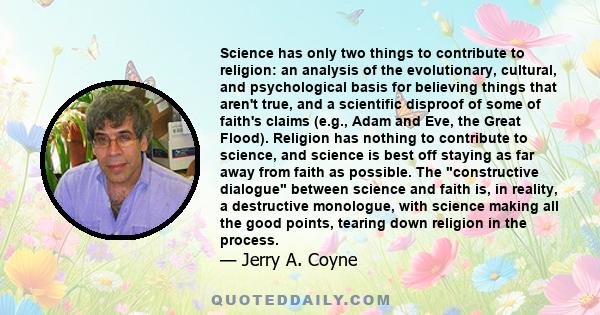 Science has only two things to contribute to religion: an analysis of the evolutionary, cultural, and psychological basis for believing things that aren't true, and a scientific disproof of some of faith's claims (e.g., Adam and Eve, the Great Flood). Religion has nothing to contribute to science, and science is best off staying as far away from faith as possible. The "constructive dialogue" between science and faith is, in reality, a destructive monologue, with science making all the good points, tearing down religion in the process.

— Jerry A. Coyne

QUOTEDDAILY.COM